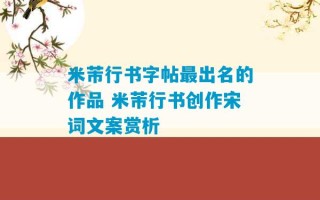 米芾行书字帖最出名的作品 米芾行书创作宋词文案赏析